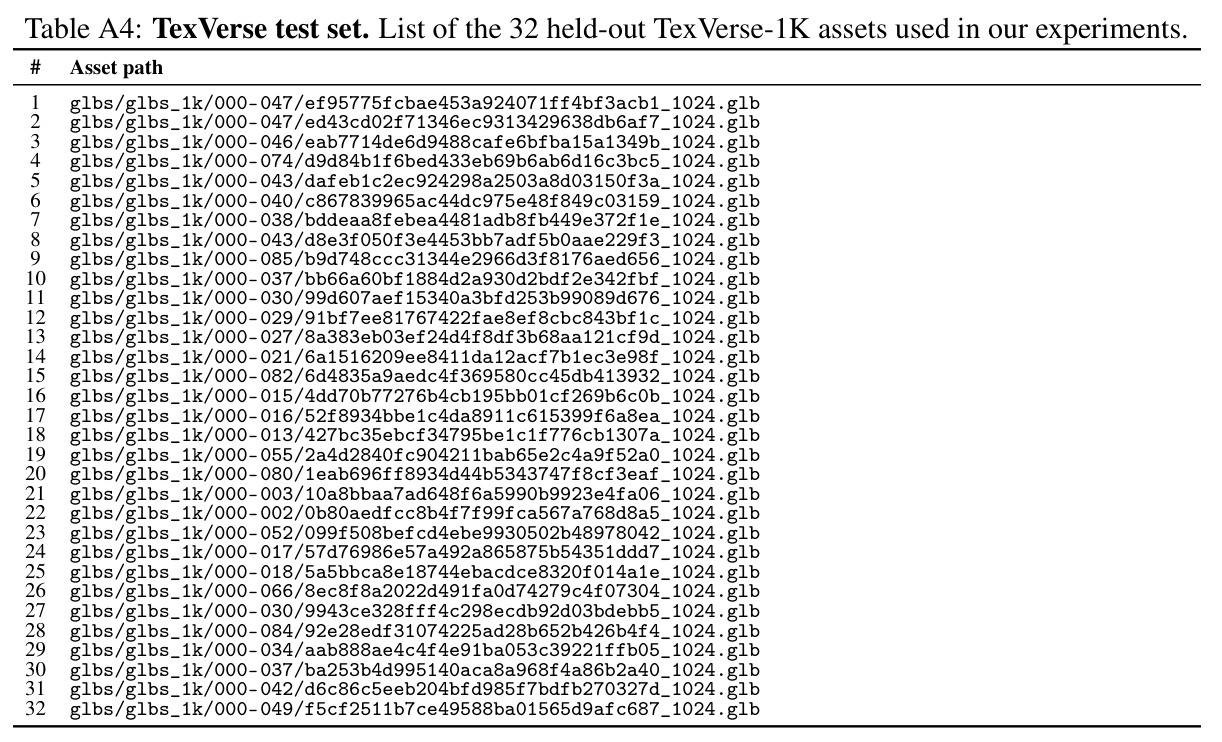 Table A4: TexVerse test set. List of the 32 held-out TexVerse-1K assets used in our experiments.

| # | Asset path |
|---|---|
| 1 | glbs/glbs_1k/000-047/ef95775fcbae453a924071ff4bf3acb1_1024.glb |
| 2 | glbs/glbs_1k/000-047/ed43cd02f71346ec9313429638db6af7_1024.glb |
| 3 | glbs/glbs_1k/000-046/eab7714de6d9488cafe6bfba15a1349b_1024.glb |
| 4 | glbs/glbs_1k/000-074/d9d84b1f6bed433eb69b6ab6d16c3bc5_1024.glb |
| 5 | glbs/glbs_1k/000-043/dafeb1c2ec924298a2503a8d03150f3a_1024.glb |
| 6 | glbs/glbs_1k/000-040/c867839965ac44dc975e48f849c03159_1024.glb |
| 7 | glbs/glbs_1k/000-038/bddeaa8febea4481adb8fb449e372f1e_1024.glb |
| 8 | glbs/glbs_1k/000-043/d8e3f050f3e4453bb7adf5b0aae229f3_1024.glb |
| 9 | glbs/glbs_1k/000-085/b9d748ccc31344e2966d3f8176aed656_1024.glb |
| 10 | glbs/glbs_1k/000-037/bb66a60bf1884d2a930d2bdf2e342fbf_1024.glb |
| 11 | glbs/glbs_1k/000-030/99d607aef15340a3bfd253b99089d676_1024.glb |
| 12 | glbs/glbs_1k/000-029/91bf7ee81767422fae8ef8cbc843bf1c_1024.glb |
| 13 | glbs/glbs_1k/000-027/8a383eb03ef24d4f8df3b68aa121cf9d_1024.glb |
| 14 | glbs/glbs_1k/000-021/6a1516209ee8411da12acf7b1ec3e98f_1024.glb |
| 15 | glbs/glbs_1k/000-082/6d4835a9aedc4f369580cc45db413932_1024.glb |
| 16 | glbs/glbs_1k/000-015/4dd70b77276b4cb195bb01cf269b6c0b_1024.glb |
| 17 | glbs/glbs_1k/000-016/52f8934bbe1c4da8911c615399f6a8ea_1024.glb |
| 18 | glbs/glbs_1k/000-013/427bc35ebcf34795be1c1f776cb1307a_1024.glb |
| 19 | glbs/glbs_1k/000-055/2a4d2840fc904211bab65e2c4a9f52a0_1024.glb |
| 20 | glbs/glbs_1k/000-080/1eab696ff8934d44b5343747f8cf3eaf_1024.glb |
| 21 | glbs/glbs_1k/000-003/10a8bbaa7ad648f6a5990b9923e4fa06_1024.glb |
| 22 | glbs/glbs_1k/000-002/0b80aedfcc8b4f7f99fca567a768d8a5_1024.glb |
| 23 | glbs/glbs_1k/000-052/099f508befcd4ebe9930502b48978042_1024.glb |
| 24 | glbs/glbs_1k/000-017/57d76986e57a492a865875b54351ddd7_1024.glb |
| 25 | glbs/glbs_1k/000-018/5a5bbca8e18744ebacdce8320f014a1e_1024.glb |
| 26 | glbs/glbs_1k/000-066/8ec8f8a2022d491fa0d74279c4f07304_1024.glb |
| 27 | glbs/glbs_1k/000-030/9943ce328fff4c298ecdb92d03bdebb5_1024.glb |
| 28 | glbs/glbs_1k/000-084/92e28edf31074225ad28b652b426b4f4_1024.glb |
| 29 | glbs/glbs_1k/000-034/aab888ae4c4f4e91ba053c39221ffb05_1024.glb |
| 30 | glbs/glbs_1k/000-037/ba253b4d995140aca8a968f4a86b2a40_1024.glb |
| 31 | glbs/glbs_1k/000-042/d6c86c5eeb204bfd985f7bdfb270327d_1024.glb |
| 32 | glbs/glbs_1k/000-049/f5cf2511b7ce49588ba01565d9afc687_1024.glb |